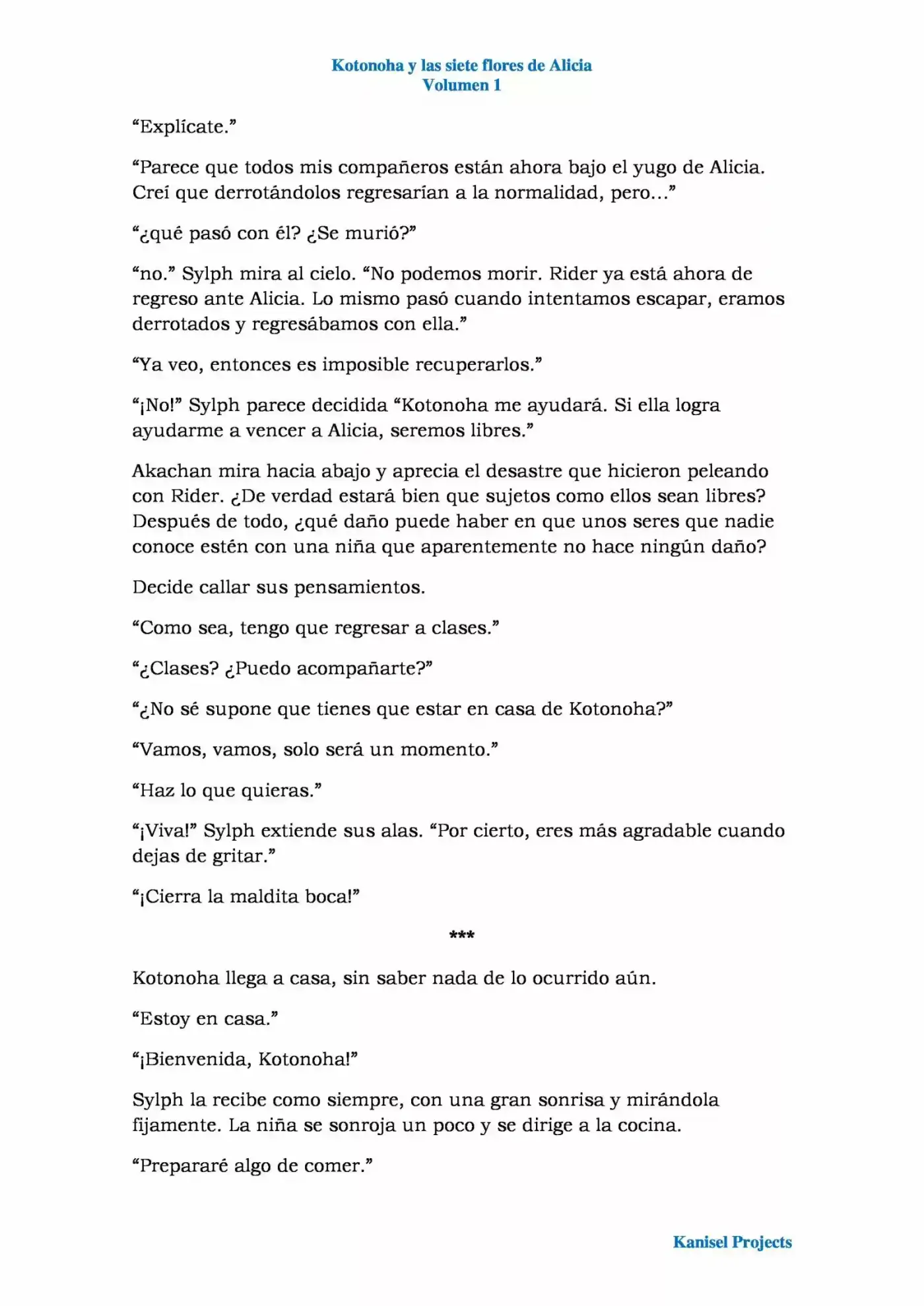 Kotonoha y las siete flores de Alicia
Volumen 1

"Explícate."

"Parece que todos mis compañeros están ahora bajo el yugo de Alicia. Creí que derrotándolos regresarían a la normalidad, pero..."

"¿qué pasó con él? ¿Se murió?"

"no." Sylph mira al cielo. "No podemos morir. Rider ya está ahora de regreso ante Alicia. Lo mismo pasó cuando intentamos escapar, eramos derrotados y regresábamos con ella."

"Ya veo, entonces es imposible recuperarlos."

"¡No!" Sylph parece decidida "Kotonoha me ayudará. Si ella logra ayudarme a vencer a Alicia, seremos libres."

Akachan mira hacia abajo y aprecia el desastre que hicieron peleando con Rider. ¿De verdad estará bien que sujetos como ellos sean libres? Después de todo, ¿qué daño puede haber en que unos seres que nadie conoce estén con una niña que aparentemente no hace ningún daño?

Decide callar sus pensamientos.

"Como sea, tengo que regresar a clases."

"¿Clases? ¿Puedo acompañarte?"

"¿No sé supone que tienes que estar en casa de Kotonoha?"

"Vamos, vamos, solo será un momento."

"Haz lo que quieras."

"¡Viva!" Sylph extiende sus alas. "Por cierto, eres más agradable cuando dejas de gritar."

"¡Cierra la maldita boca!"

***

Kotonoha llega a casa, sin saber nada de lo ocurrido aún.

"Estoy en casa."

"¡Bienvenida, Kotonoha!"

Sylph la recibe como siempre, con una gran sonrisa y mirándola fijamente. La niña se sonroja un poco y se dirige a la cocina.

"Prepararé algo de comer."

Kanisel Projects